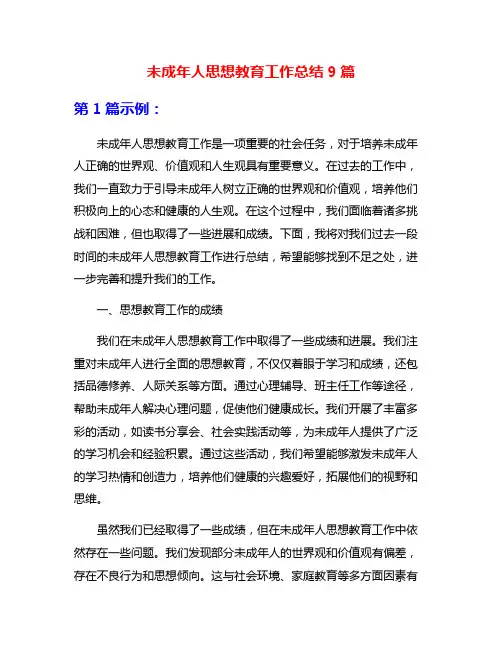 未成年人思想教育工作总结 9 篇

第 1 篇示例：

未成年人思想教育工作是一项重要的社会任务，对于培养未成年人正确的世界观、价值观和人生观具有重要意义。在过去的工作中，我们一直致力于引导未成年人树立正确的世界观和价值观，培养他们积极向上的心态和健康的人生观。在这个过程中，我们面临着诸多挑战和困难，但也取得了一些进展和成绩。下面，我将对我们过去一段时间的未成年人思想教育工作进行总结，希望能够找到不足之处，进一步完善和提升我们的工作。

一、思想教育工作的成绩

我们在未成年人思想教育工作中取得了一些成绩和进展。我们注重对未成年人进行全面的思想教育，不仅仅着眼于学习和成绩，还包括品德修养、人际关系等方面。通过心理辅导、班主任工作等途径，帮助未成年人解决心理问题，促使他们健康成长。我们开展了丰富多彩的活动，如读书分享会、社会实践活动等，为未成年人提供了广泛的学习机会和经验积累。通过这些活动，我们希望能够激发未成年人的学习热情和创造力，培养他们健康的兴趣爱好，拓展他们的视野和思维。

虽然我们已经取得了一些成绩，但在未成年人思想教育工作中依然存在一些问题。我们发现部分未成年人的世界观和价值观有偏差，存在不良行为和思想倾向。这与社会环境、家庭教育等多方面因素有